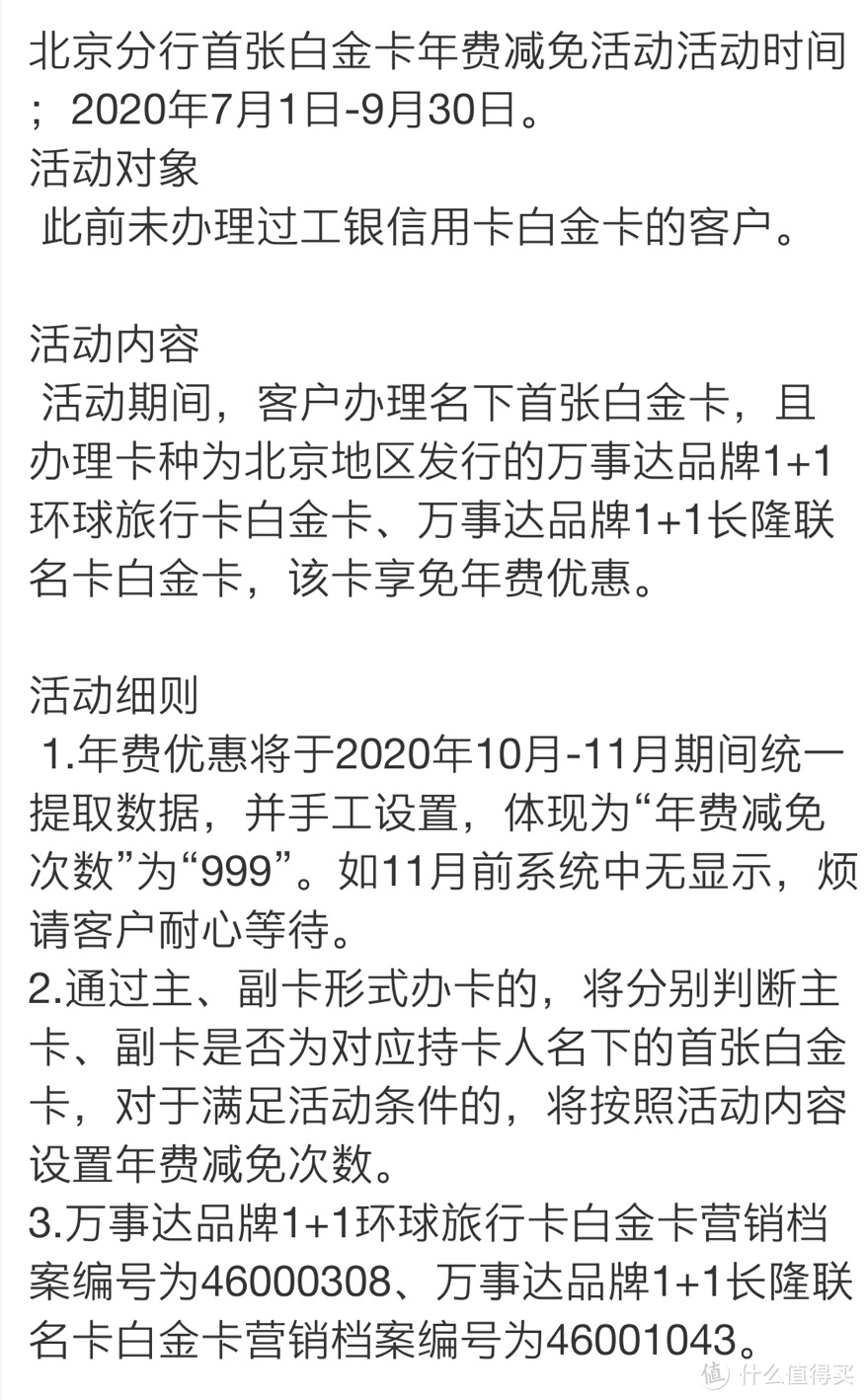 北京分行首张白金卡年费减免活动活动时间；2020年7月1日-9月30日。
活动对象
此前未办理过工银信用卡白金卡的客户。

活动内容
活动期间，客户办理名下首张白金卡，且办理卡种为北京地区发行的万事达品牌1+1环球旅行卡白金卡、万事达品牌1+1长隆联名卡白金卡，该卡享免年费优惠。

活动细则
1.年费优惠将于2020年10月-11月期间统一提取数据，并手工设置，体现为“年费减免次数”为“999”。如11月前系统中无显示，烦请客户耐心等待。
2.通过主、副卡形式办卡的，将分别判断主卡、副卡是否为对应持卡人名下的首张白金卡，对于满足活动条件的，将按照活动内容设置年费减免次数。
3.万事达品牌1+1环球旅行卡白金卡营销档案编号为46000308、万事达品牌1+1长隆联名卡白金卡营销档案编号为46001043。

值 什么值得买